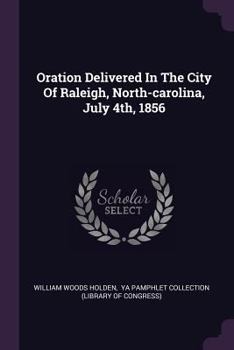 Oration Delivered In The City Of Raleigh, North-carolina, July 4th, 1856

Scholar
SELECT

WILLIAM WOODS HOLDEN, YA PAMPHLET COLLECTION (LIBRARY OF CONGRESS)